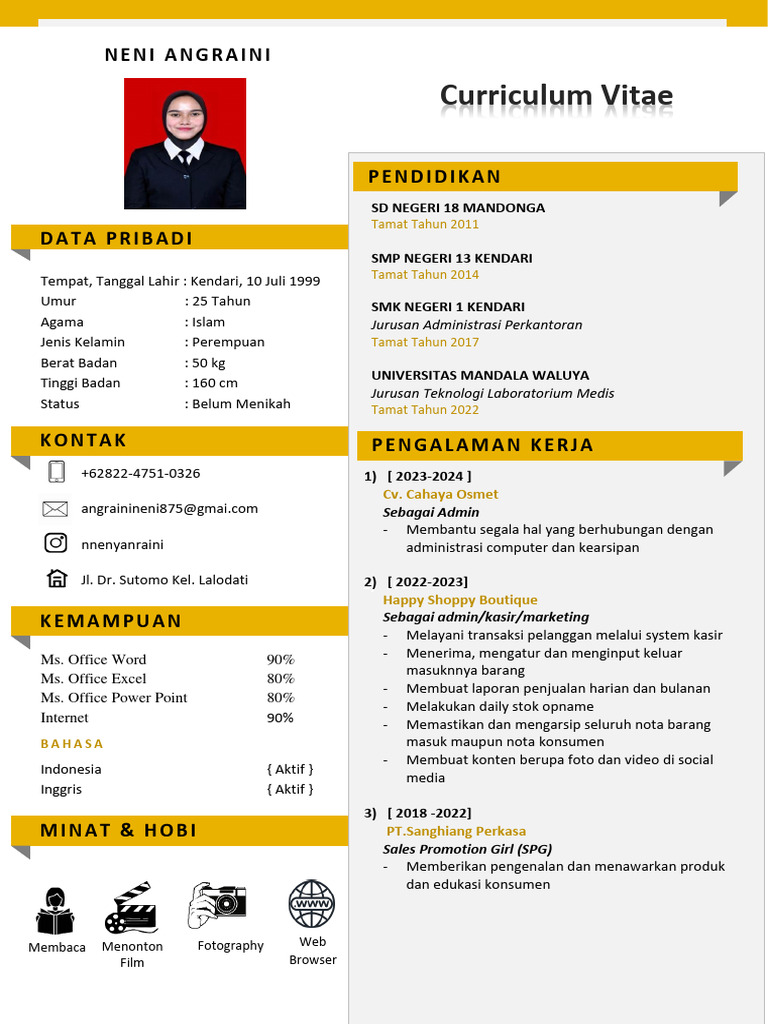 NENI ANGRAINI

DATA PRIBADI

Tempat, Tanggal Lahir : Kendari, 10 Juli 1999
Umur : 25 Tahun
Agama : Islam
Jenis Kelamin : Perempuan
Berat Badan : 50 kg
Tinggi Badan : 160 cm
Status : Belum Menikah

KONTAK

+62822-4751-0326

angrainineni875@gmai.com

nnenyanraini

Jl. Dr. Sutomo Kel. Lalodati

KEMAMPUAN

Ms. Office Word 90%
Ms. Office Excel 80%
Ms. Office Power Point 80%
Internet 90%

BAHASA

Indonesia { Aktif }
Inggris { Aktif }

MINAT & HOBI

Membaca
Menonton Film
Fotography
Web Browser

Curriculum Vitae

PENDIDIKAN

SD NEGERI 18 MANDONGA
Tamat Tahun 2011

SMP NEGERI 13 KENDARI
Tamat Tahun 2014

SMK NEGERI 1 KENDARI
Jurusan Administrasi Perkantoran
Tamat Tahun 2017

UNIVERSITAS MANDALA WALUYA
Jurusan Teknologi Laboratorium Medis
Tamat Tahun 2022

PENGALAMAN KERJA

1) [ 2023-2024 ]
Cv. Cahaya Osmet
Sebagai Admin
- Membantu segala hal yang berhubungan dengan administrasi computer dan kearsipan

2) [ 2022-2023]
Happy Shoppy Boutique
Sebagai admin/kasir/marketing
- Melayani transaksi pelanggan melalui system kasir
- Menerima, mengatur dan menginput keluar masuknnya barang
- Membuat laporan penjualan harian dan bulanan
- Melakukan daily stok opname
- Memastikan dan mengarsip seluruh nota barang masuk maupun nota konsumen
- Membuat konten berupa foto dan video di social media

3) [ 2018 -2022]
PT.Sanghiang Perkasa
Sales Promotion Girl (SPG)
- Memberikan pengenalan dan menawarkan produk dan edukasi konsumen